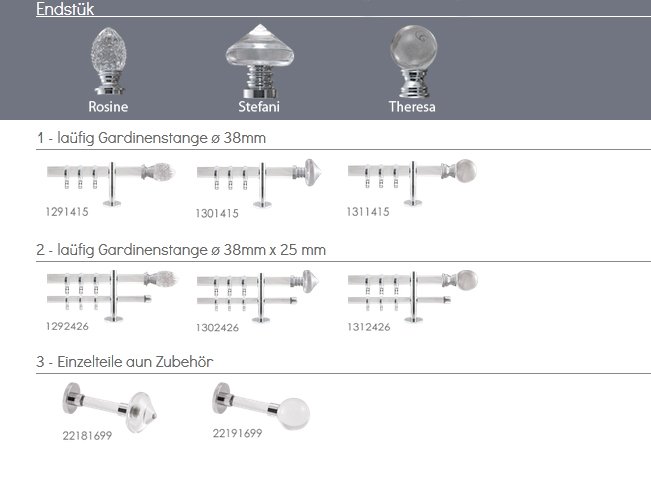 Endstük

Rosine

Stefani

Theresa

1 - laüfig Gardinenstange ø 38mm

1291415

1301415

1311415

2 - laüfig Gardinenstange ø 38mm x 25 mm

1292426

1302426

1312426

3 - Einzelteile aun Zubehör

22181699

22191699